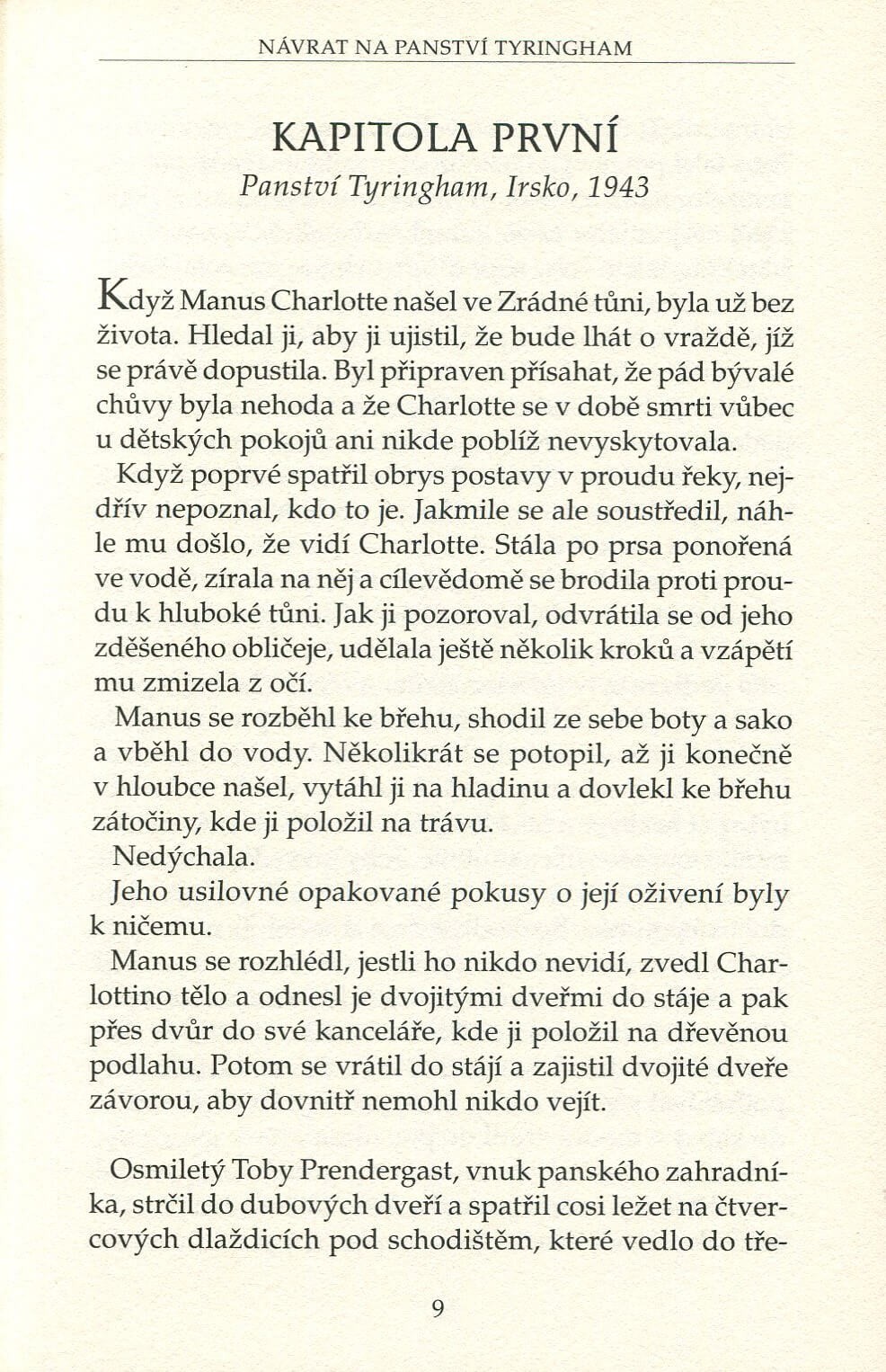 NÁVRAT NA PANSTVÍ TYRINGHAM

KAPITOLA PRVNÍ

Panství Tyringham, Irsko, 1943

Když Manus Charlotte našel ve Zrádné tůni, byla už bez života. Hledal ji, aby ji ujistil, že bude lhát o vraždě, jíž se právě dopustila. Byl připraven přísahat, že pád bývalé chůvy byla nehoda a že Charlotte se v době smrti vůbec u dětských pokojů ani nikde poblíž nevyskytovala.

Když poprvé spatřil obrys postavy v proudu řeky, nejdřív nepoznal, kdo to je. Jakmile se ale soustředil, náhle mu došlo, že vidí Charlotte. Stála po prsa ponořená ve vodě, zírala na něj a cílevědomě se brodila proti proudu k hluboké tůni. Jak ji pozoroval, odvrátila se od jeho zděšeného obličeje, udělala ještě několik kroků a vzápětí mu zmizela z očí.

Manus se rozběhl ke břehu, shodil ze sebe boty a sako a vběhl do vody. Několikrát se potopil, až ji konečně v hloubce našel, vytáhl ji na hladinu a dovlekl ke břehu zátočiny, kde ji položil na trávu.

Nedýchala.

Jeho usilovné opakované pokusy o její oživení byly k ničemu.

Manus se rozhlédl, jestli ho nikdo nevidí, zvedl Charlottino tělo a odnesl je dvojitými dveřmi do stáje a pak přes dvůr do své kanceláře, kde ji položil na dřevěnou podlahu. Potom se vrátil do stájí a zajistil dvojité dveře závorou, aby dovnitř nemohl nikdo vejít.

Osmiletý Toby Prendergast, vnuk panského zahradníka, strčil do dubových dveří a spatřil cosi ležet na čtvercových dlaždicích pod schodištěm, které vedlo do tře-

9